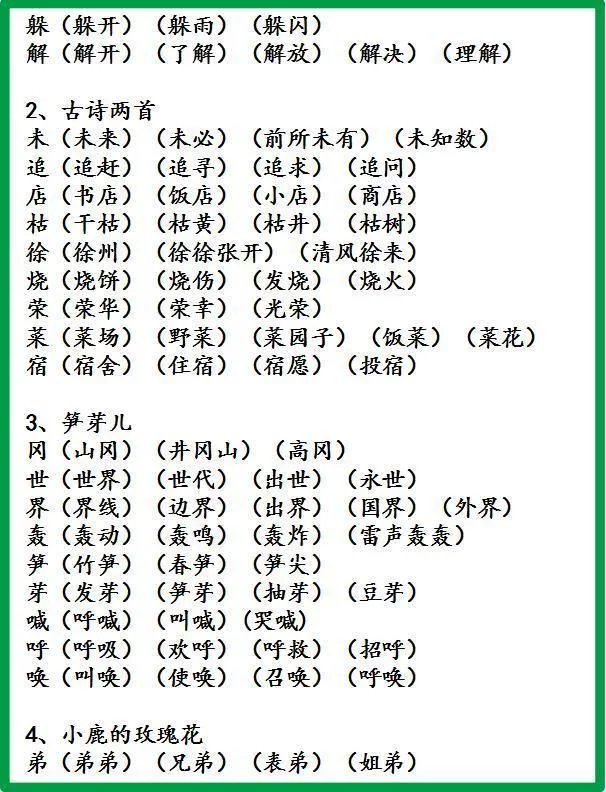 躲（躲开）（躲雨）（躲闪）
解（解开）（了解）（解放）（解决）（理解）

2、古诗两首
未（未来）（未必）（前所未有）（未知数）
追（追赶）（追寻）（追求）（追问）
店（书店）（饭店）（小店）（商店）
枯（干枯）（枯黄）（枯井）（枯树）
徐（徐州）（徐徐张开）（清风徐来）
烧（烧饼）（烧伤）（发烧）（烧火）
荣（荣华）（荣幸）（光荣）
菜（菜场）（野菜）（菜园子）（饭菜）（菜花）
宿（宿舍）（住宿）（宿愿）（投宿）

3、笋芽儿
冈（山冈）（井冈山）（高冈）
世（世界）（世代）（出世）（永世）
界（界线）（边界）（出界）（国界）（外界）
轰（轰动）（轰鸣）（轰炸）（雷声轰轰）
笋（竹笋）（春笋）（笋尖）
芽（发芽）（笋芽）（抽芽）（豆芽）
喊（呼喊）（叫喊）（哭喊）
呼（呼吸）（欢呼）（呼救）（招呼）
唤（叫唤）（使唤）（召唤）（呼唤）

4、小鹿的玫瑰花
弟（弟弟）（兄弟）（表弟）（姐弟）